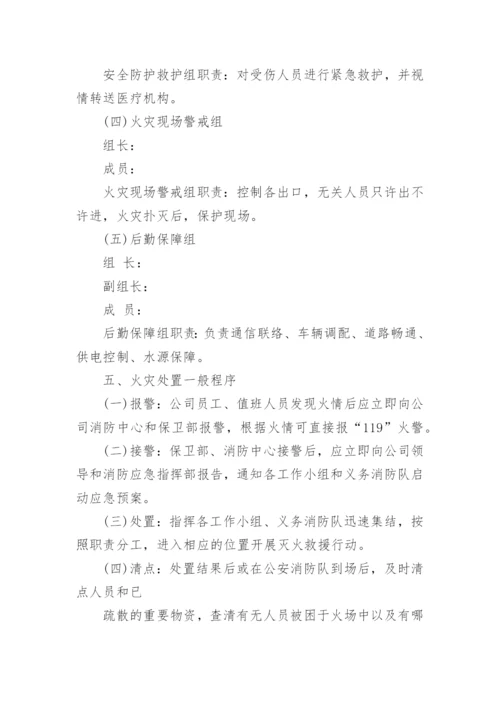 安全防护救护组职责：对受伤人员进行紧急救护，并视情转送医疗机构。

(四)火灾现场警戒组

组长：

成员：

火灾现场警戒组职责：控制各出口，无关人员只许出不许进，火灾扑灭后，保护现场。

(五)后勤保障组

组 长：

副组长：

成 员：

后勤保障组职责：负责通信联络、车辆调配、道路畅通、供电控制、水源保障。

五、火灾处置一般程序

(一)报警：公司员工、值班人员发现火情后应立即向公司消防中心和保卫部报警，根据火情可直接报“119”火警。

(二)接警：保卫部、消防中心接警后，应立即向公司领导和消防应急指挥部报告，通知各工作小组和义务消防队启动应急预案。

(三)处置：指挥各工作小组、义务消防队迅速集结，按照职责分工，进入相应的位置开展灭火救援行动。

(四)清点：处置结果后或在公安消防队到场后，及时清点人员和已

疏散的重要物资，查清有无人员被困于火场中以及有哪